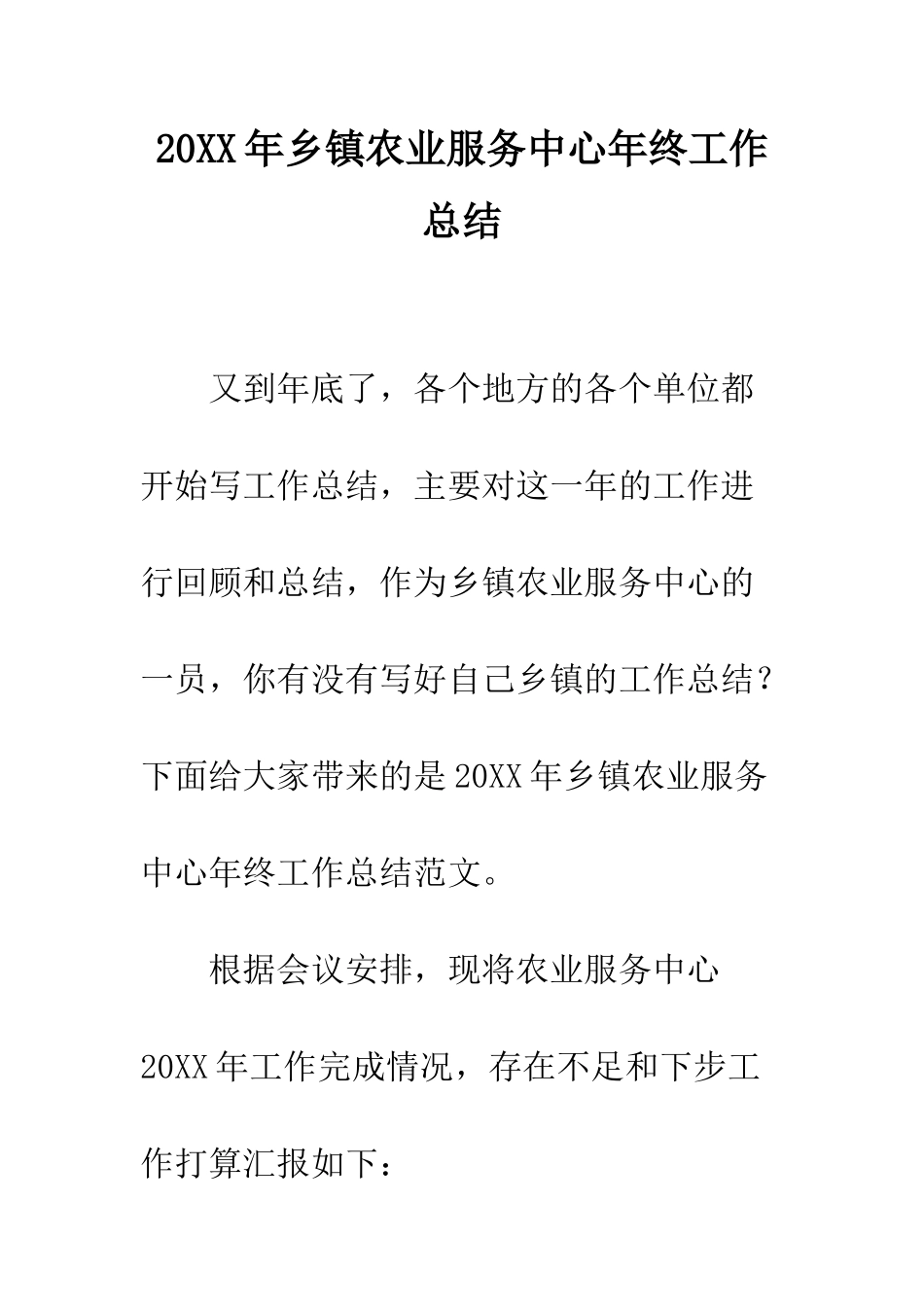 20XX年乡镇农业服务中心年终工作总结

又到年底了，各个地方的各个单位都开始写工作总结，主要对这一年的工作进行回顾和总结，作为乡镇农业服务中心的一员，你有没有写好自己乡镇的工作总结？下面给大家带来的是20XX年乡镇农业服务中心年终工作总结范文。

根据会议安排，现将农业服务中心20XX年工作完成情况，存在不足和下步工作打算汇报如下：